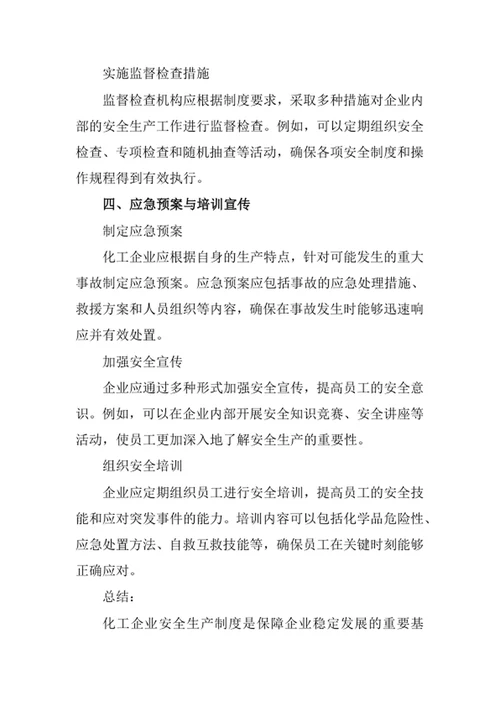 实施监督检查措施

监督检查机构应根据制度要求，采取多种措施对企业内部的安全生产工作进行监督检查。例如，可以定期组织安全检查、专项检查和随机抽查等活动，确保各项安全制度和操作规程得到有效执行。

四、应急预案与培训宣传

制定应急预案

化工企业应根据自身的生产特点，针对可能发生的重大事故制定应急预案。应急预案应包括事故的应急处理措施、救援方案和人员组织等内容，确保在事故发生时能够迅速响应并有效处置。

加强安全宣传

企业应通过多种形式加强安全宣传，提高员工的安全意识。例如，可以在企业内部开展安全知识竞赛、安全讲座等活动，使员工更加深入地了解安全生产的重要性。

组织安全培训

企业应定期组织员工进行安全培训，提高员工的安全技能和应对突发事件的能力。培训内容可以包括化学品危险性、应急处置方法、自救互救技能等，确保员工在关键时刻能够正确应对。

总结：

化工企业安全生产制度是保障企业稳定发展的重要基